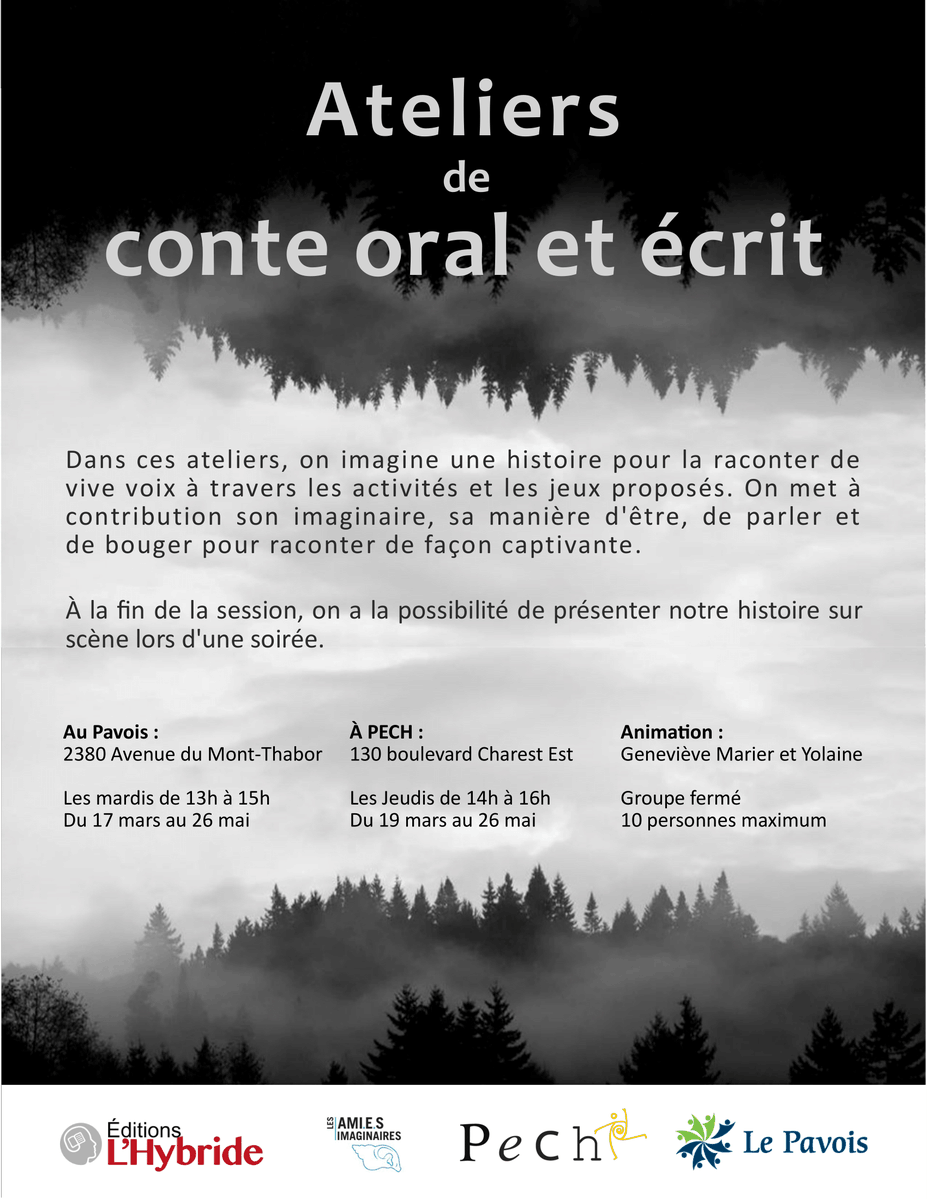 Ateliers
de
conte oral et écrit

Dans ces ateliers, on imagine une histoire pour la raconter de vive voix à travers les activités et les jeux proposés. On met à contribution son imaginaire, sa manière d'être, de parler et de bouger pour raconter de façon captivante.

À la fin de la session, on a la possibilité de présenter notre histoire sur scène lors d'une soirée.

Au Pavois :
2380 Avenue du Mont-Thabor

Les mardis de 13h à 15h
Du 17 mars au 26 mai

À PECH :
130 boulevard Charest Est

Les Jeudis de 14h à 16h
Du 19 mars au 26 mai

Animation :
Geneviève Marier et Yolaine

Groupe fermé
10 personnes maximum

Éditions L'Hybride

LES AMI.E.S IMAGINAIRES

Pech

Le Pavois